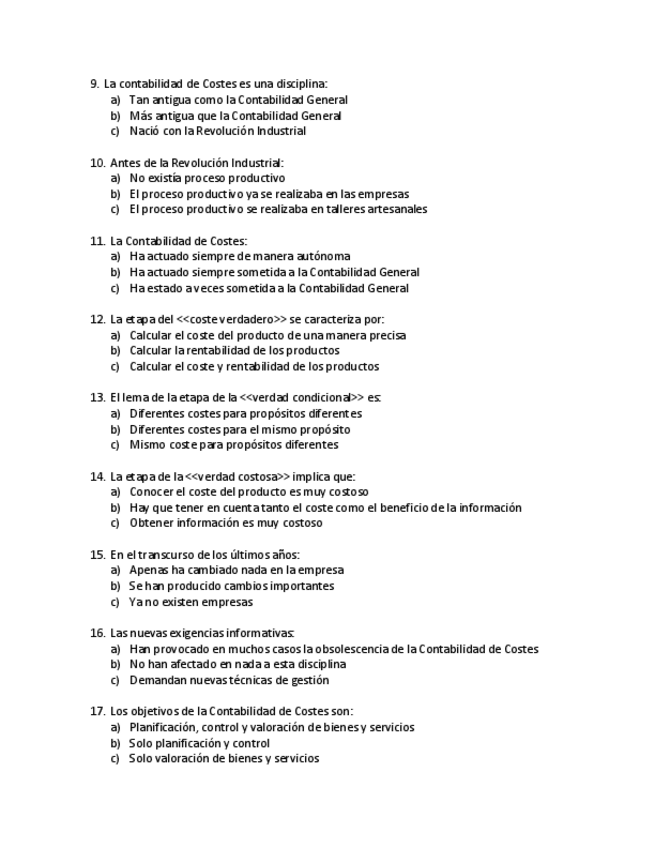 9. La contabilidad de Costes es una disciplina:
a) Tan antigua como la Contabilidad General
b) Más antigua que la Contabilidad General
c) Nació con la Revolución Industrial

10. Antes de la Revolución Industrial:
a) No existía proceso productivo
b) El proceso productivo ya se realizaba en las empresas
c) El proceso productivo se realizaba en talleres artesanales

11. La Contabilidad de Costes:
a) Ha actuado siempre de manera autónoma
b) Ha actuado siempre sometida a la Contabilidad General
c) Ha estado a veces sometida a la Contabilidad General

12. La etapa del <<coste verdadero>> se caracteriza por:
a) Calcular el coste del producto de una manera precisa
b) Calcular la rentabilidad de los productos
c) Calcular el coste y rentabilidad de los productos

13. El lema de la etapa de la <<verdad condicional>> es:
a) Diferentes costes para propósitos diferentes
b) Diferentes costes para el mismo propósito
c) Mismo coste para propósitos diferentes

14. La etapa de la <<verdad costosa>> implica que:
a) Conocer el coste del producto es muy costoso
b) Hay que tener en cuenta tanto el coste como el beneficio de la información
c) Obtener información es muy costoso

15. En el transcurso de los últimos años:
a) Apenas ha cambiado nada en la empresa
b) Se han producido cambios importantes
c) Ya no existen empresas

16. Las nuevas exigencias informativas:
a) Han provocado en muchos casos la obsolescencia de la Contabilidad de Costes
b) No han afectado en nada a esta disciplina
c) Demandan nuevas técnicas de gestión

17. Los objetivos de la Contabilidad de Costes son:
a) Planificación, control y valoración de bienes y servicios
b) Solo planificación y control
c) Solo valoración de bienes y servicios